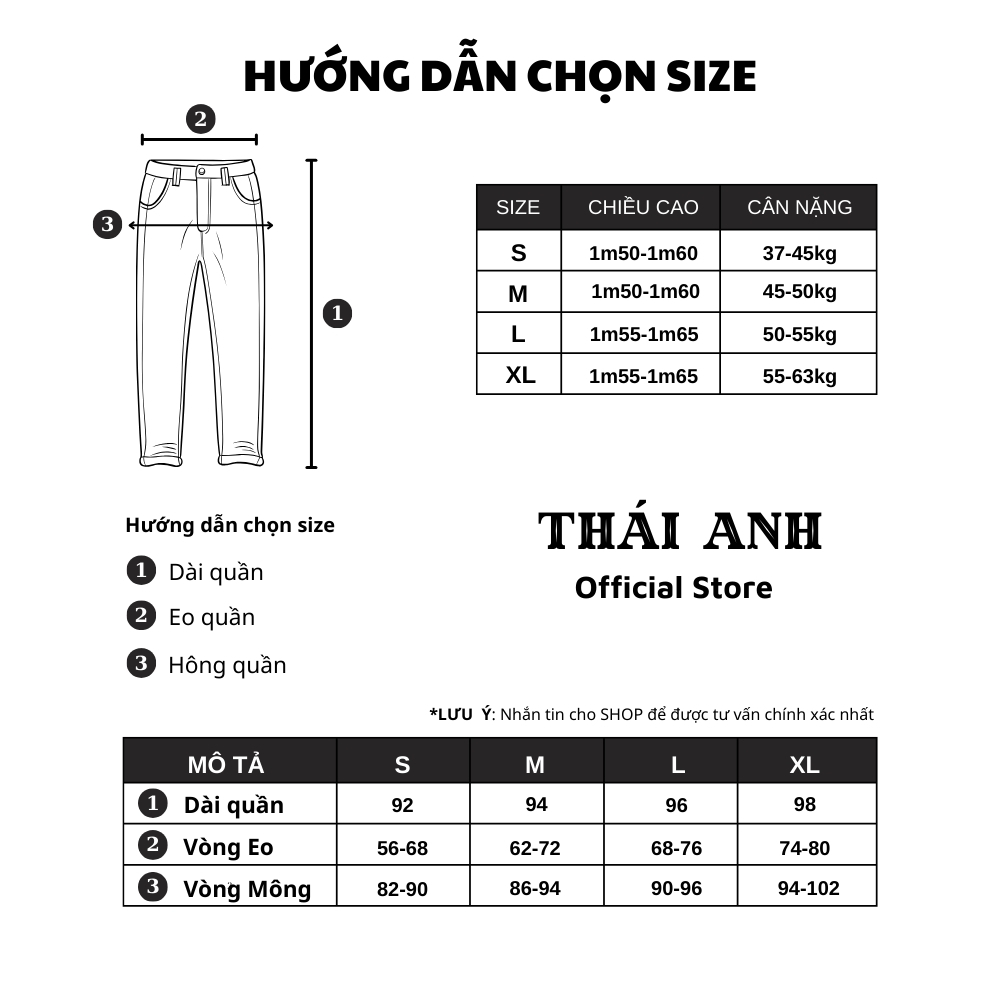 HƯỚNG DẪN CHỌN SIZE

2

3

1

| SIZE | CHIỀU CAO | CÂN NẶNG |
|---|---|---|
| S | 1m50-1m60 | 37-45kg |
| M | 1m50-1m60 | 45-50kg |
| L | 1m55-1m65 | 50-55kg |
| XL | 1m55-1m65 | 55-63kg |

Hướng dẫn chọn size

1 Dài quần

2 Eo quần

3 Hông quần

THÁI ANH
Official Store

*LƯU Ý: Nhắn tin cho SHOP để được tư vấn chính xác nhất

| MÔ TẢ | S | M | L | XL |
|---|---|---|---|---|
| 1 Dài quần | 92 | 94 | 96 | 98 |
| 2 Vòng Eo | 56-68 | 62-72 | 68-76 | 74-80 |
| 3 Vòng Mông | 82-90 | 86-94 | 90-96 | 94-102 |